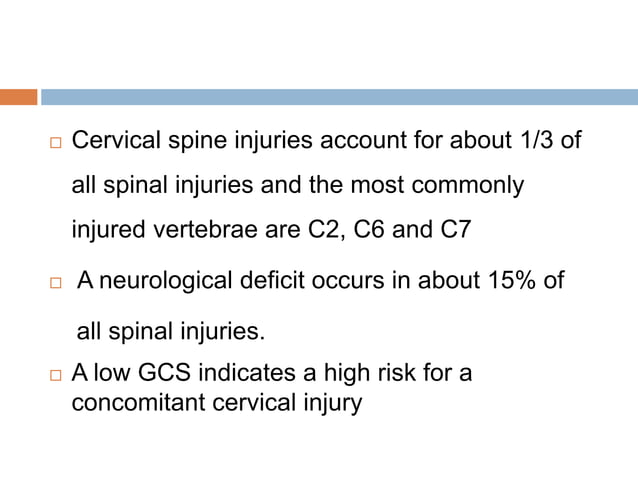 □ Cervical spine injuries account for about 1/3 of all spinal injuries and the most commonly injured vertebrae are C2, C6 and C7

□ A neurological deficit occurs in about 15% of all spinal injuries.

□ A low GCS indicates a high risk for a concomitant cervical injury